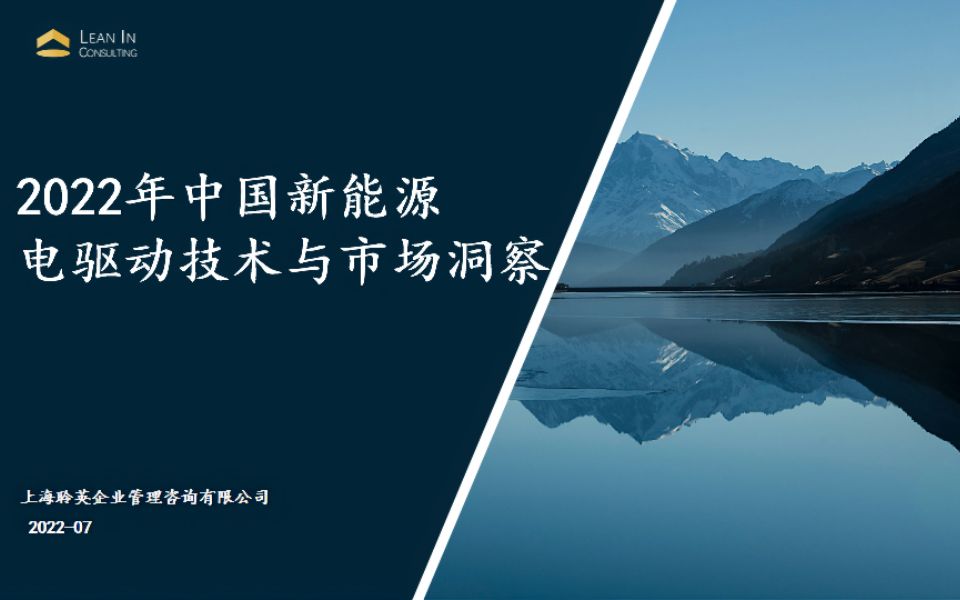 LEAN IN
CONSULTING

2022年中国新能源
电驱动技术与市场洞察

上海聆英企业管理咨询有限公司
2022-07